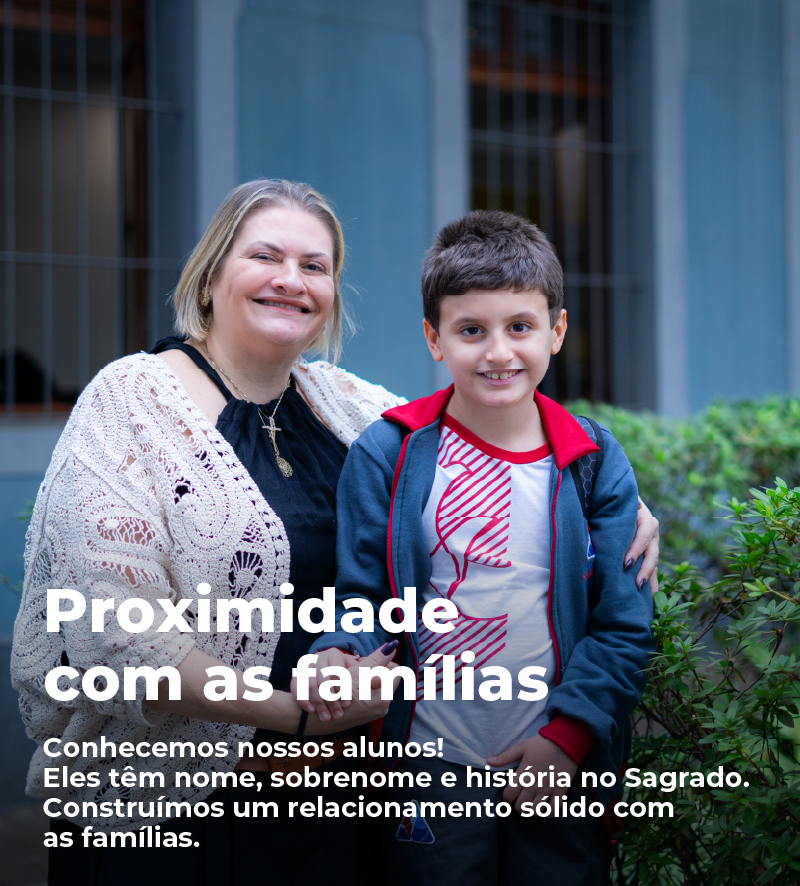 Proximidade com as famílias

Conhecemos nossos alunos!
Eles têm nome, sobrenome e história no Sagrado.
Construímos um relacionamento sólido com as famílias.